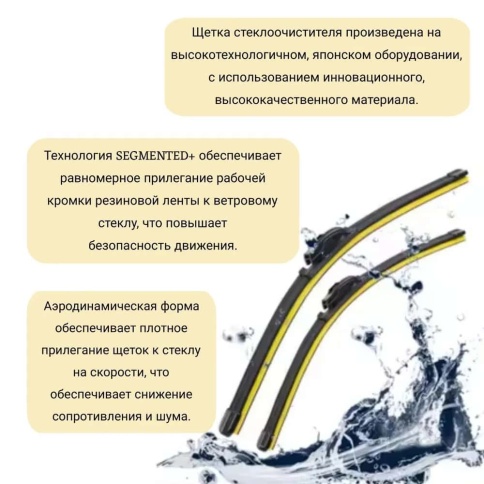 Щетка стеклоочистителя произведена на высокотехнологичном, японском оборудовании, с использованием инновационного, высококачественного материала.

Технология SEGMENTED+ обеспечивает равномерное прилегание рабочей кромки резиновой ленты к ветровому стеклу, что повышает безопасность движения.

Аэродинамическая форма обеспечивает плотное прилегание щеток к стеклу на скорости, что обеспечивает снижение сопротивления и шума.